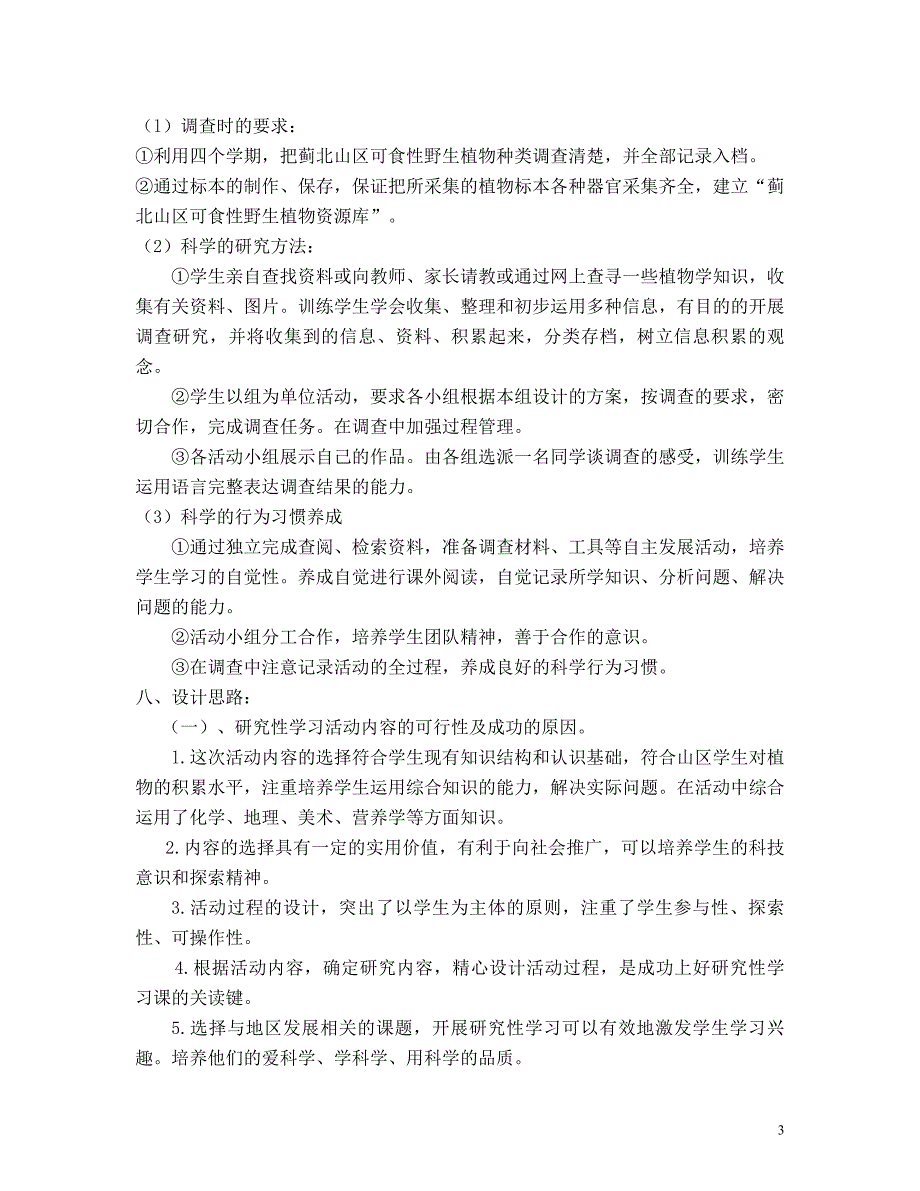 （1）调查时的要求：
①利用四个学期，把蓟北山区可食性野生植物种类调查清楚，并全部记录入档。
②通过标本的制作、保存，保证把所采集的植物标本各种器官采集齐全，建立“蓟北山区可食性野生植物资源库”。
（2）科学的研究方法：
①学生亲自查找资料或向教师、家长请教或通过网上查寻一些植物学知识，收集有关资料、图片。训练学生学会收集、整理和初步运用多种信息，有目的的开展调查研究，并将收集到的信息、资料、积累起来，分类存档，树立信息积累的观念。
②学生以组为单位活动，要求各小组根据本组设计的方案，按调查的要求，密切合作，完成调查任务。在调查中加强过程管理。
③各活动小组展示自己的作品。由各组选派一名同学谈调查的感受，训练学生运用语言完整表达调查结果的能力。
（3）科学的行为习惯养成
①通过独立完成查阅、检索资料，准备调查材料、工具等自主发展活动，培养学生学习的自觉性。养成自觉进行课外阅读，自觉记录所学知识、分析问题、解决问题的能力。
②活动小组分工合作，培养学生团队精神，善于合作的意识。
③在调查中注意记录活动的全过程，养成良好的科学行为习惯。
八、设计思路：
（一）、研究性学习活动内容的可行性及成功的原因。
1.这次活动内容的选择符合学生现有知识结构和认识基础，符合山区学生对植物的积累水平，注重培养学生运用综合知识的能力，解决实际问题。在活动中综合运用了化学、地理、美术、营养学等方面知识。
2.内容的选择具有一定的实用价值，有利于向社会推广，可以培养学生的科技意识和探索精神。
3.活动过程的设计，突出了以学生为主体的原则，注重了学生参与性、探索性、可操作性。
4.根据活动内容，确定研究内容，精心设计活动过程，是成功上好研究性学习课的关读键。
5.选择与地区发展相关的课题，开展研究性学习可以有效地激发学生学习兴趣。培养他们的爱科学、学科学、用科学的品质。

3